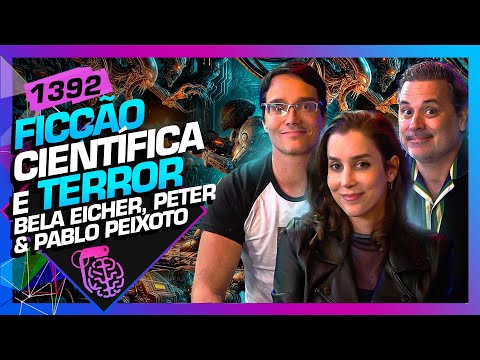 1392

FICÇÃO CIENTÍFICA E TERROR

BELA EICHER, PETER & PABLO PEIXOTO